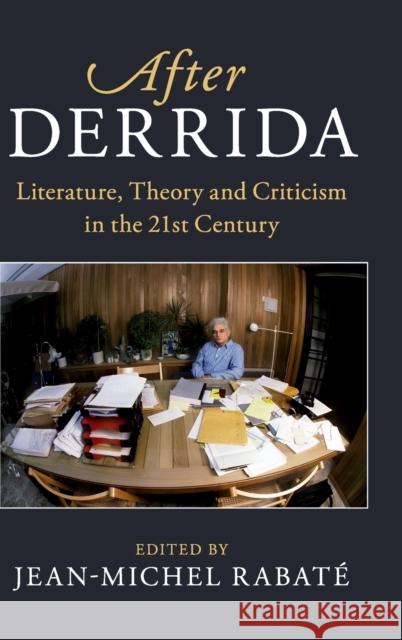 After
DERRIDA

Literature, Theory and Criticism in the 21st Century

EDITED BY
JEAN-MICHEL RABATÉ